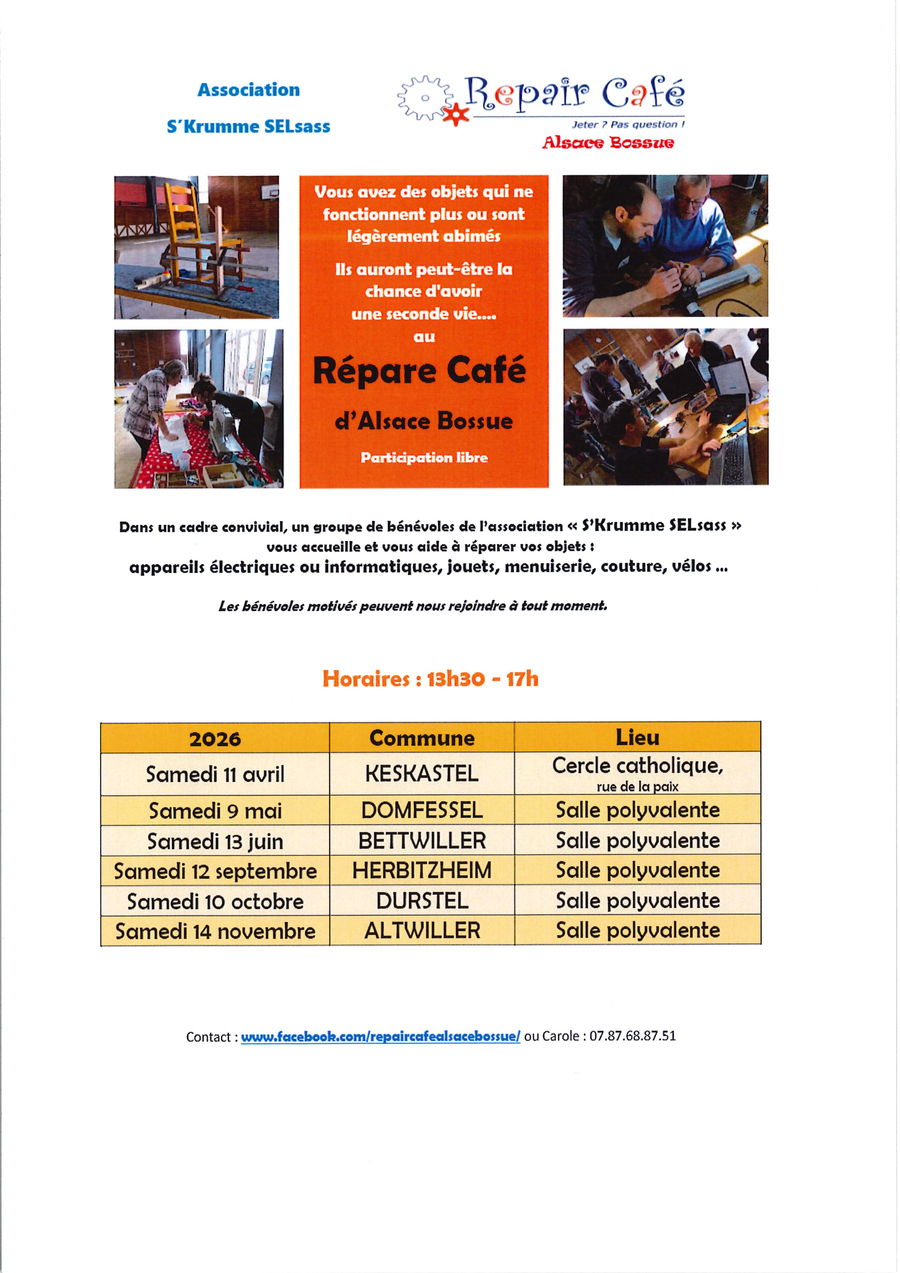 Association

S'Krumme SELsass

Repair Café

Jeter ? Pas question !

Alsace Bossue

Vous avez des objets qui ne fonctionnent plus ou sont légèrement abimés

Ils auront peut-être la chance d'avoir une seconde vie.... au

Répare Café

d'Alsace Bossue

Participation libre

Dans un cadre convivial, un groupe de bénévoles de l'association « S'Krumme SELsass » vous accueille et vous aide à réparer vos objets : appareils électriques ou informatiques, jouets, menuiserie, couture, vélos ...

Les bénévoles motivés peuvent nous rejoindre à tout moment.

Horaires : 13h30 - 17h

| 2026 | Commune | Lieu |
|---|---|---|
| Samedi 11 avril | KESKASTEL | Cercle catholique, rue de la paix |
| Samedi 9 mai | DOMFESSEL | Salle polyvalente |
| Samedi 13 juin | BETTWILLER | Salle polyvalente |
| Samedi 12 septembre | HERBITZHEIM | Salle polyvalente |
| Samedi 10 octobre | DURSTEL | Salle polyvalente |
| Samedi 14 novembre | ALTWILLER | Salle polyvalente |

Contact : www.facebook.com/repaircafealsacebossue/ ou Carole : 07.87.68.87.51